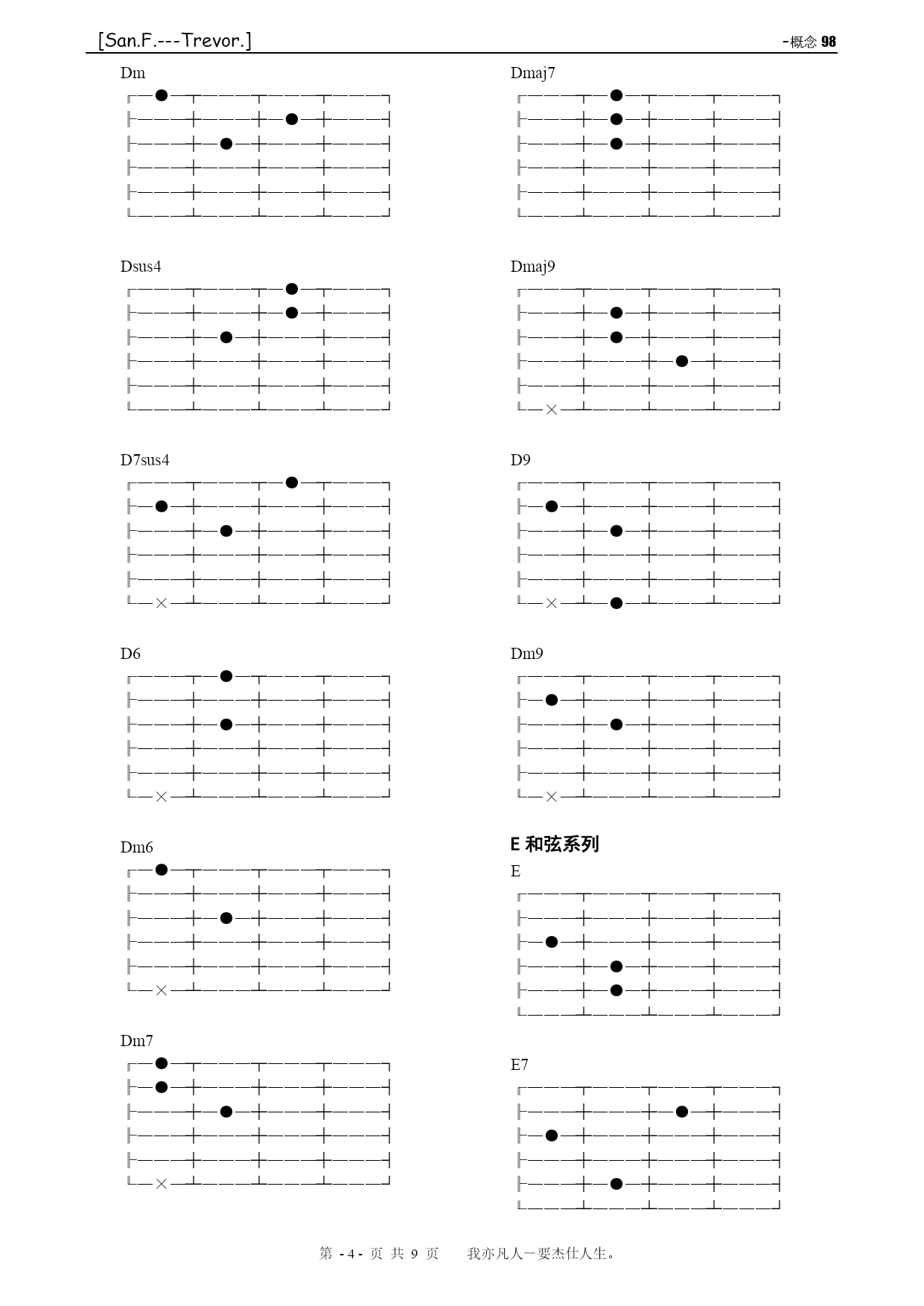 [San.F.---Trevor.]

-概念 98

Dm

Dsus4

D7sus4

D6

Dm6

Dm7

Dmaj7

Dmaj9

D9

Dm9

E 和弦系列

E

E7

第 - 4 - 页 共 9 页　　我亦凡人一要杰仕人生。